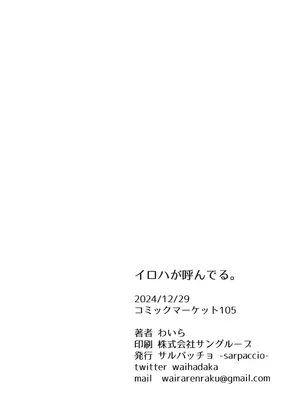 イロハが呼んでる。

2024/12/29
コミックマーケット105

著者 わいら
印刷 株式会社サングループ
発行 サルパッチョ -sarpaccio-
twitter waihadaka
mail wairarenraku@gmail.com